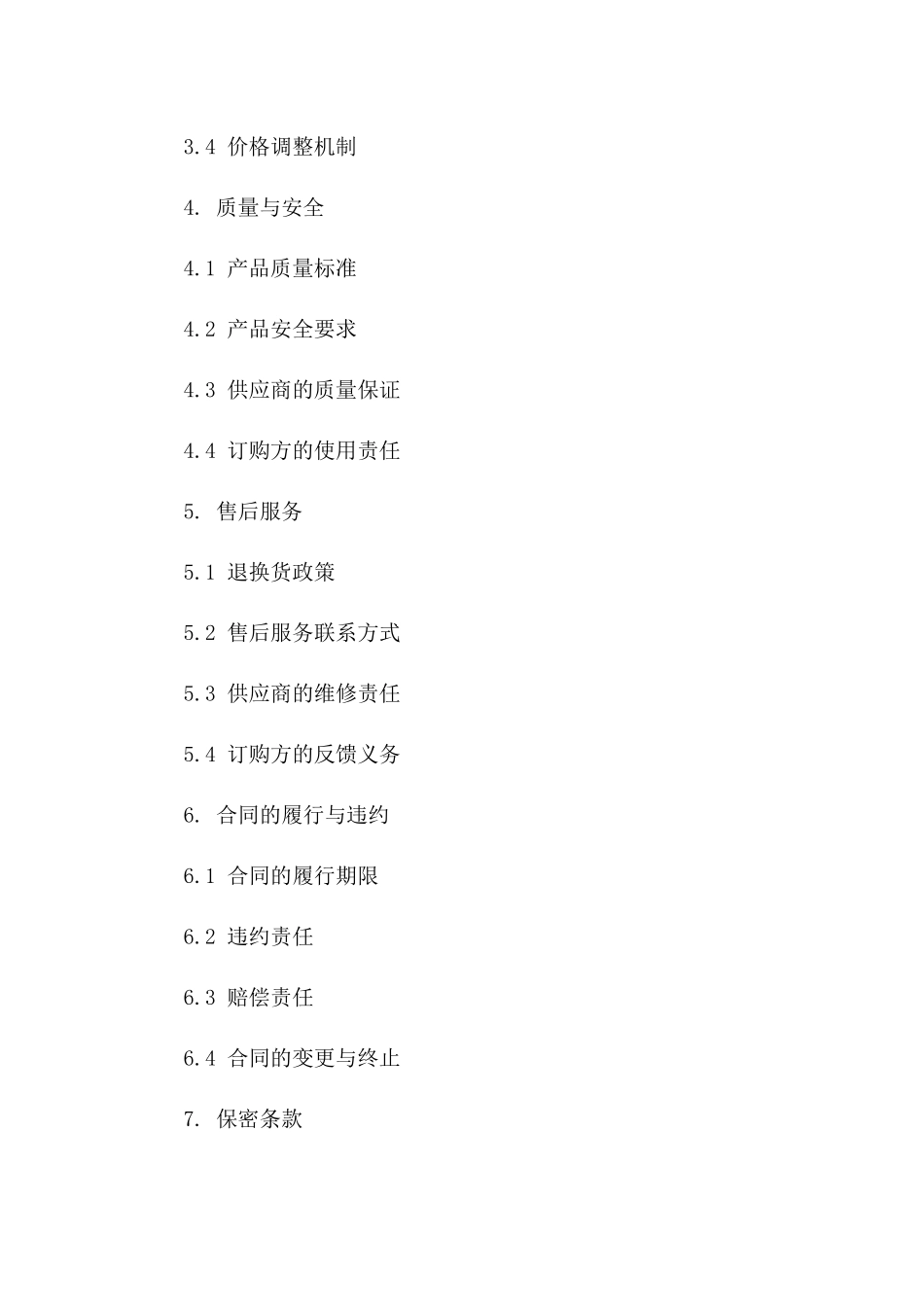 3.4 价格调整机制

4. 质量与安全

4.1 产品质量标准

4.2 产品安全要求

4.3 供应商的质量保证

4.4 订购方的使用责任

5. 售后服务

5.1 退换货政策

5.2 售后服务联系方式

5.3 供应商的维修责任

5.4 订购方的反馈义务

6. 合同的履行与违约

6.1 合同的履行期限

6.2 违约责任

6.3 赔偿责任

6.4 合同的变更与终止

7. 保密条款